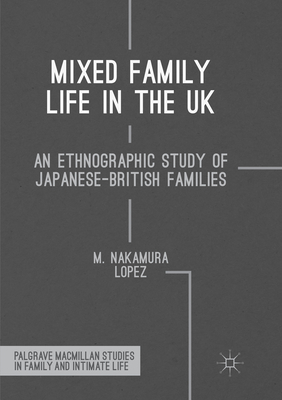 MIXED FAMILY LIFE IN THE UK

AN ETHNOGRAPHIC STUDY OF JAPANESE-BRITISH FAMILIES

M. NAKAMURA LOPEZ

PALGRAVE MACMILLAN STUDIES IN FAMILY AND INTIMATE LIFE